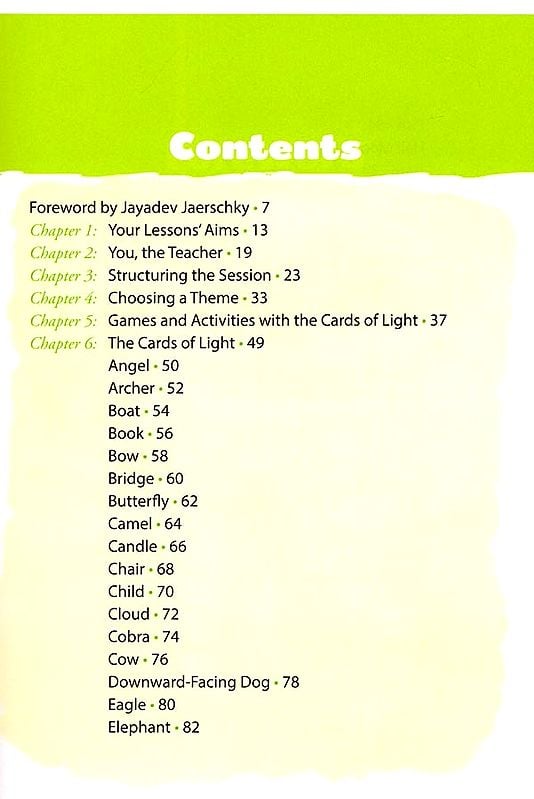 Contents

Foreword by Jayadev Jaerschky • 7
Chapter 1: Your Lessons' Aims • 13
Chapter 2: You, the Teacher • 19
Chapter 3: Structuring the Session • 23
Chapter 4: Choosing a Theme • 33
Chapter 5: Games and Activities with the Cards of Light • 37
Chapter 6: The Cards of Light • 49
Angel • 50
Archer • 52
Boat • 54
Book • 56
Bow • 58
Bridge • 60
Butterfly • 62
Camel • 64
Candle • 66
Chair • 68
Child • 70
Cloud • 72
Cobra • 74
Cow • 76
Downward-Facing Dog • 78
Eagle • 80
Elephant • 82